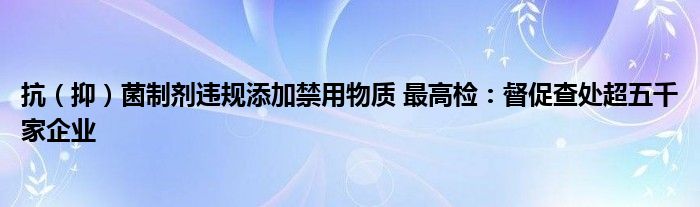 抗（抑）菌制剂违规添加禁用物质 最高检：督促查处超五千家企业